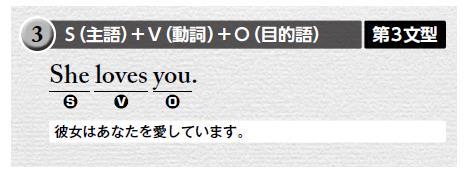 3 S (主語) + V (動詞) + O (目的語) 第3文型

She loves you.
S V O

彼女はあなたを愛しています。